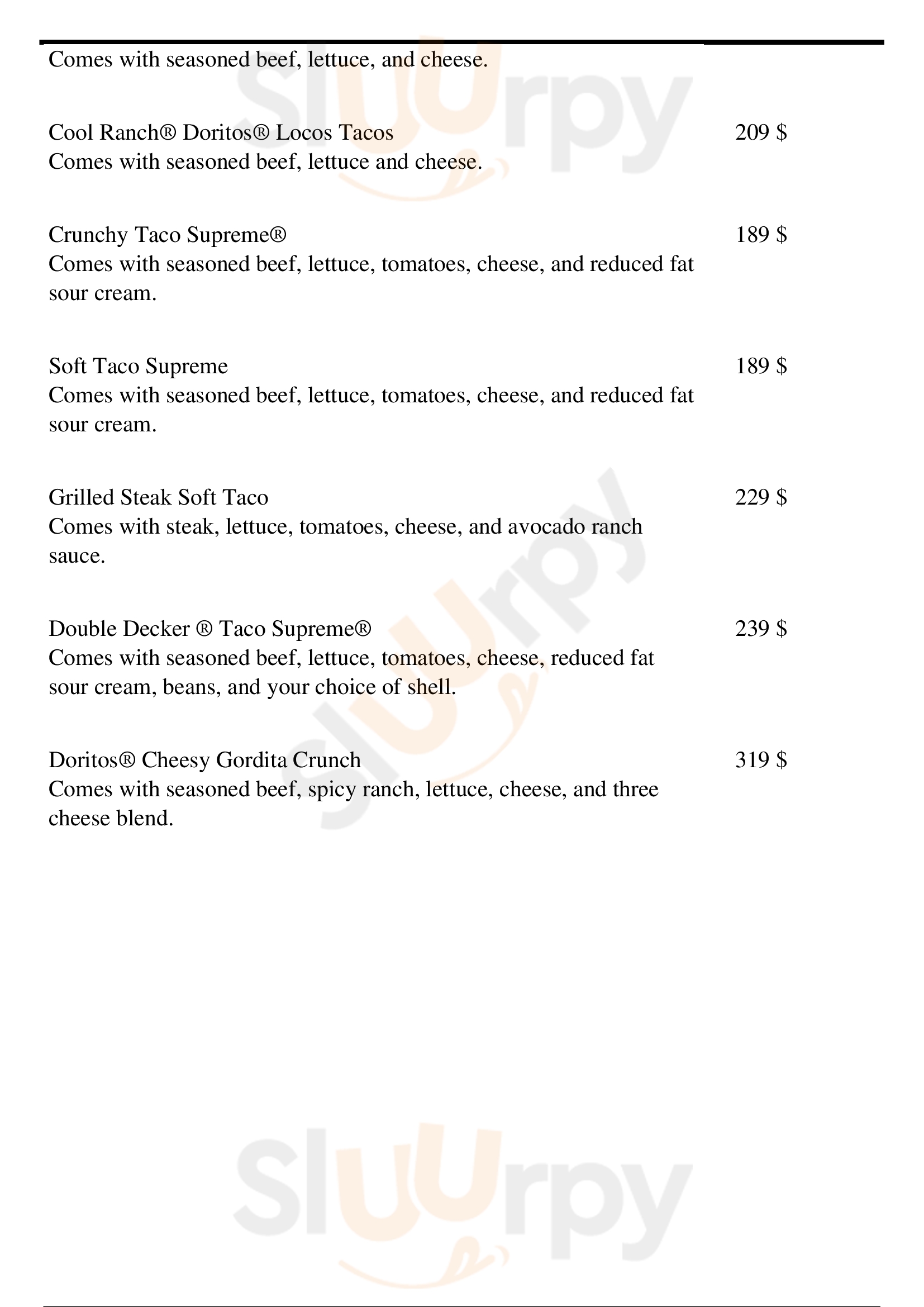 Comes with seasoned beef, lettuce, and cheese.

Cool Ranch® Doritos® Locos Tacos 209 $
Comes with seasoned beef, lettuce and cheese.

Crunchy Taco Supreme® 189 $
Comes with seasoned beef, lettuce, tomatoes, cheese, and reduced fat sour cream.

Soft Taco Supreme 189 $
Comes with seasoned beef, lettuce, tomatoes, cheese, and reduced fat sour cream.

Grilled Steak Soft Taco 229 $
Comes with steak, lettuce, tomatoes, cheese, and avocado ranch sauce.

Double Decker ® Taco Supreme® 239 $
Comes with seasoned beef, lettuce, tomatoes, cheese, reduced fat sour cream, beans, and your choice of shell.

Doritos® Cheesy Gordita Crunch 319 $
Comes with seasoned beef, spicy ranch, lettuce, cheese, and three cheese blend.

Slurpy

Slurpy

Slurpy